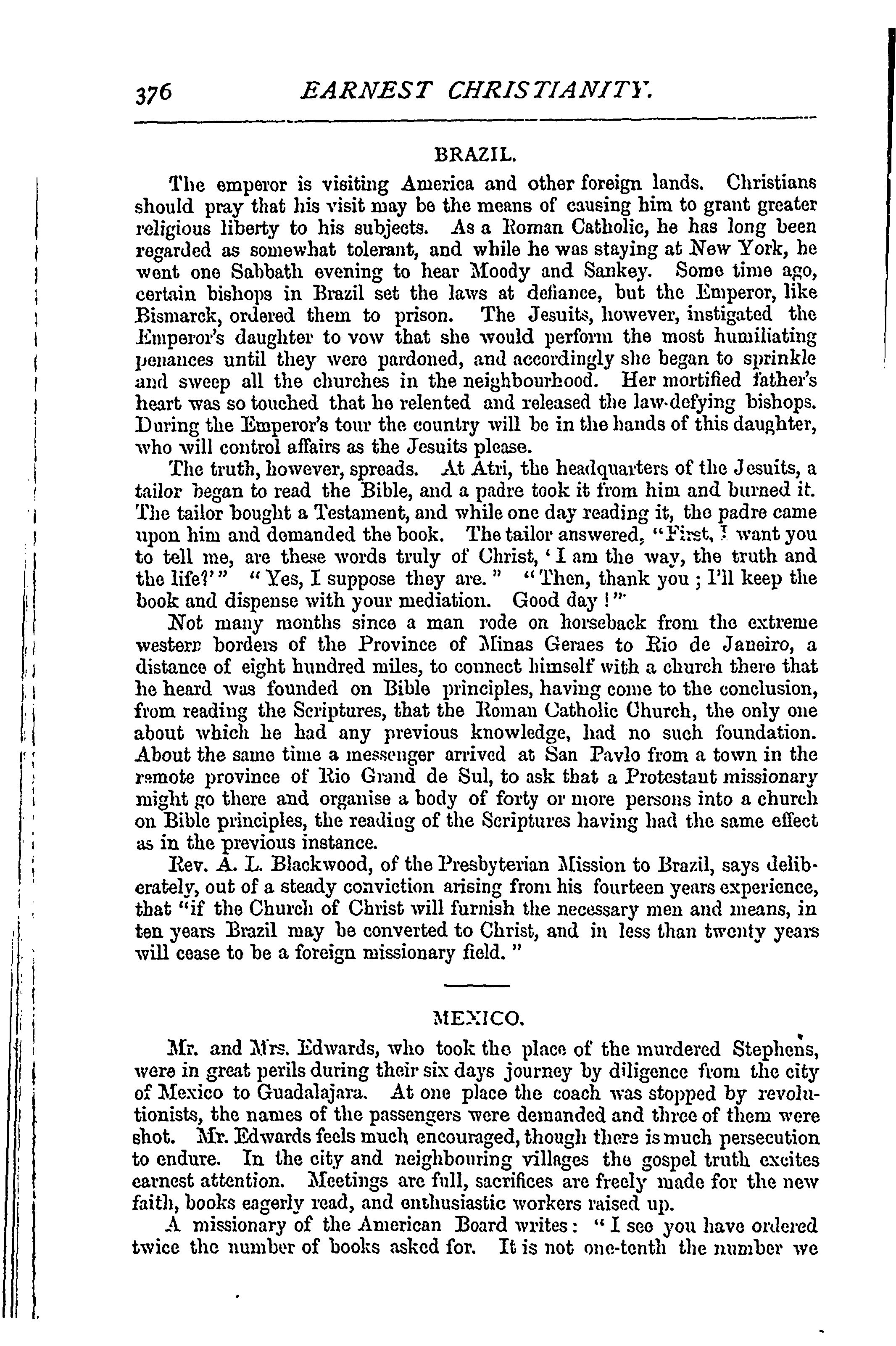 376 EARNEST CHRISTIANITY.

BRAZIL.

The emperor is visiting America and other foreign lands. Christians should pray that his visit may be the means of causing him to grant greater religious liberty to his subjects. As a Roman Catholic, he has long been regarded as somewhat tolerant, and while he was staying at New York, he went one Sabbath evening to hear Moody and Sankey. Some time ago, certain bishops in Brazil set the laws at defiance, but the Emperor, like Bismarck, ordered them to prison. The Jesuits, however, instigated the Emperor's daughter to vow that she would perform the most humiliating penances until they were pardoned, and accordingly she began to sprinkle and sweep all the churches in the neighbourhood. Her mortified father's heart was so touched that he relented and released the law-defying bishops. During the Emperor's tour the country will be in the hands of this daughter, who will control affairs as the Jesuits please.

The truth, however, spreads. At Atri, the headquarters of the Jesuits, a tailor began to read the Bible, and a padre took it from him and burned it. The tailor bought a Testament, and while one day reading it, the padre came upon him and demanded the book. The tailor answered, "First, I want you to tell me, are these words truly of Christ, 'I am the way, the truth and the life?'" "Yes, I suppose they are." "Then, thank you; I'll keep the book and dispense with your mediation. Good day!"

Not many months since a man rode on horseback from the extreme western borders of the Province of Minas Geraes to Rio de Janeiro, a distance of eight hundred miles, to connect himself with a church there that he heard was founded on Bible principles, having come to the conclusion, from reading the Scriptures, that the Roman Catholic Church, the only one about which he had any previous knowledge, had no such foundation. About the same time a messenger arrived at San Pavlo from a town in the remote province of Rio Grand de Sul, to ask that a Protestant missionary might go there and organise a body of forty or more persons into a church on Bible principles, the reading of the Scriptures having had the same effect as in the previous instance.

Rev. A. L. Blackwood, of the Presbyterian Mission to Brazil, says deliberately, out of a steady conviction arising from his fourteen years experience, that "if the Church of Christ will furnish the necessary men and means, in ten years Brazil may be converted to Christ, and in less than twenty years will cease to be a foreign missionary field."

MEXICO.

Mr. and Mrs. Edwards, who took the place of the murdered Stephens, were in great perils during their six days journey by diligence from the city of Mexico to Guadalajara. At one place the coach was stopped by revolutionists, the names of the passengers were demanded and three of them were shot. Mr. Edwards feels much encouraged, though there is much persecution to endure. In the city and neighbouring villages the gospel truth excites earnest attention. Meetings are full, sacrifices are freely made for the new faith, books eagerly read, and enthusiastic workers raised up.

A missionary of the American Board writes: "I see you have ordered twice the number of books asked for. It is not one-tenth the number we